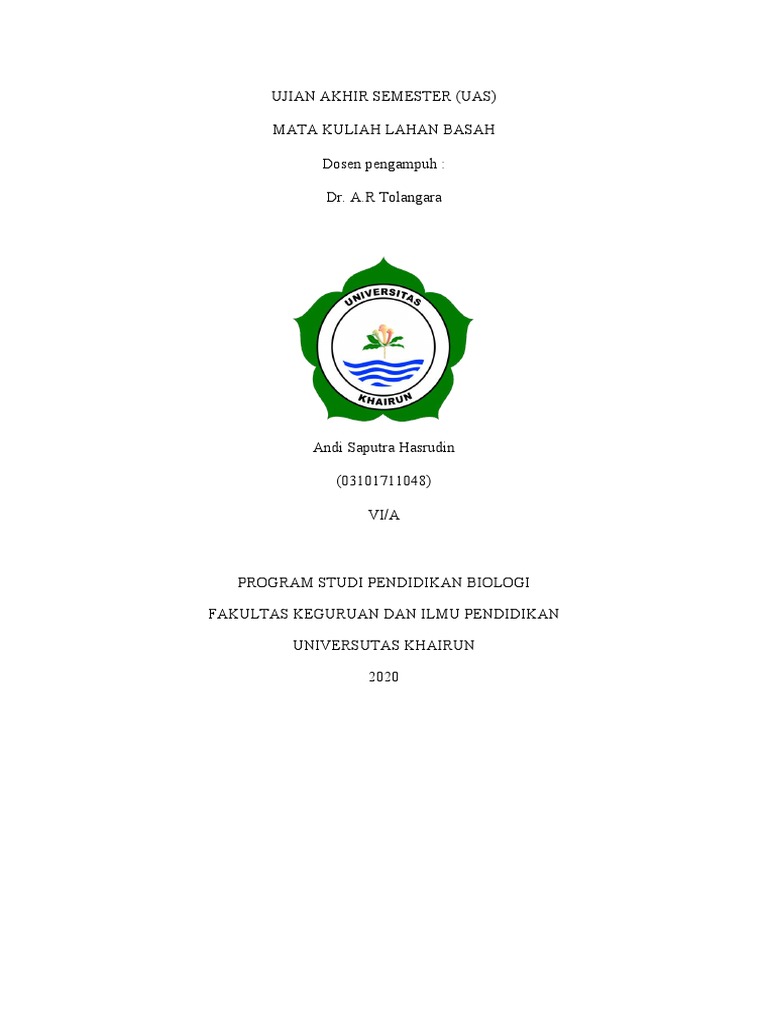 UJIAN AKHIR SEMESTER (UAS)

MATA KULIAH LAHAN BASAH

Dosen pengampuh :

Dr. A.R Tolangara

UNIVERSITAS

KHAIRUN

Andi Saputra Hasrudin

(03101711048)

VI/A

PROGRAM STUDI PENDIDIKAN BIOLOGI

FAKULTAS KEGURUAN DAN ILMU PENDIDIKAN

UNIVERSUTAS KHAIRUN

2020